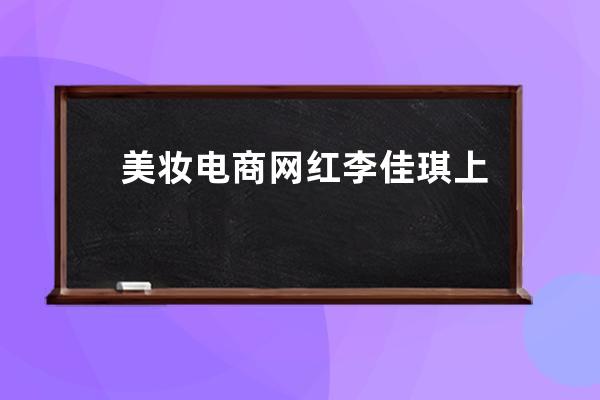 美妆电商网红李佳琪上